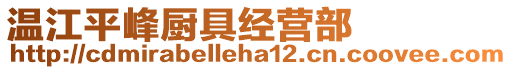 温江平峰厨具经营部
http://cdmirabelleha12.cn.coovee.com